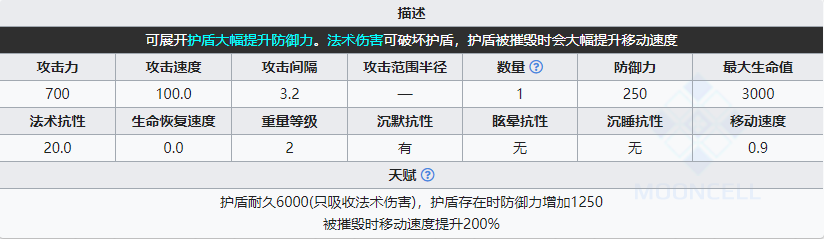 描述

可展开护盾大幅提升防御力。法术伤害可破坏护盾，护盾被摧毁时会大幅提升移动速度

| 攻击力 | 攻击速度 | 攻击间隔 | 攻击范围半径 | 数量 ? | 防御力 | 最大生命值 |
|---|---|---|---|---|---|---|
| 700 | 100.0 | 3.2 | — | 1 | 250 | 3000 |
| 法术抗性 | 生命恢复速度 | 重量等级 | 沉默抗性 | 眩晕抗性 | 沉睡抗性 | 移动速度 |
| 20.0 | 0.0 | 2 | 有 | 无 | 无 | 0.9 |

天赋 ?

护盾耐久6000(只吸收法术伤害)，护盾存在时防御力增加1250
被摧毁时移动速度提升200%

MOONCELL